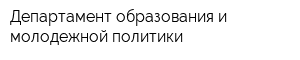 Департамент образования и молодежной политики